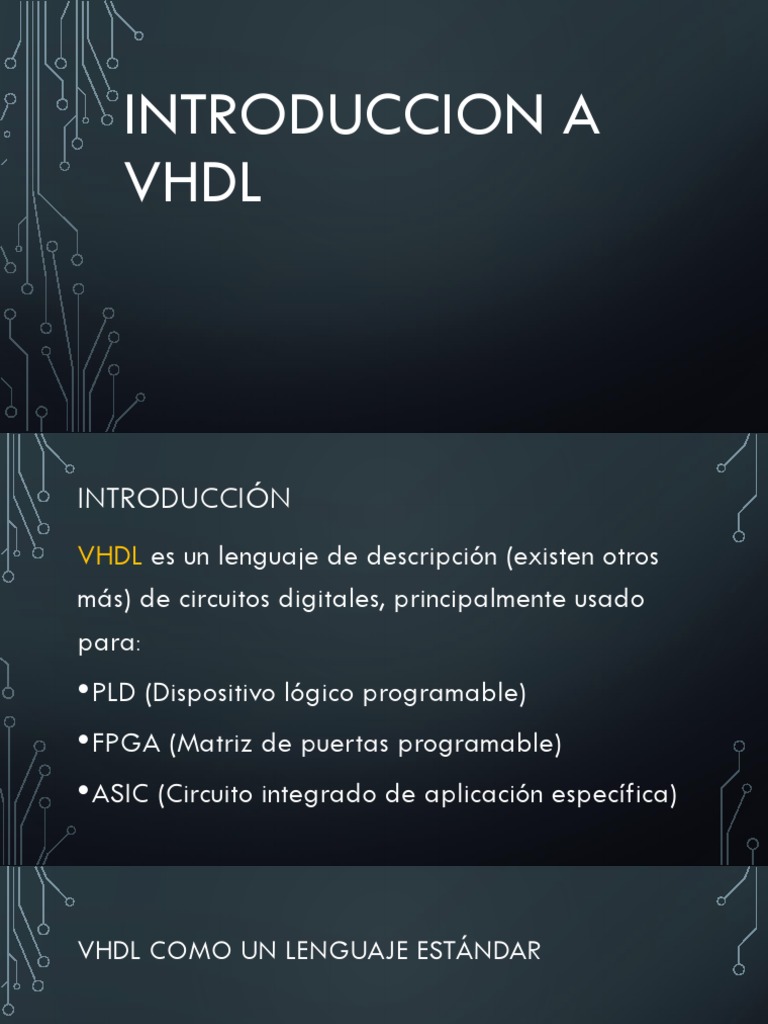 INTRODUCCION A VHDL

INTRODUCCIÓN

VHDL es un lenguaje de descripción (existen otros más) de circuitos digitales, principalmente usado para:

•PLD (Dispositivo lógico programable)

•FPGA (Matriz de puertas programable)

•ASIC (Circuito integrado de aplicación específica)

VHDL COMO UN LENGUAJE ESTÁNDAR